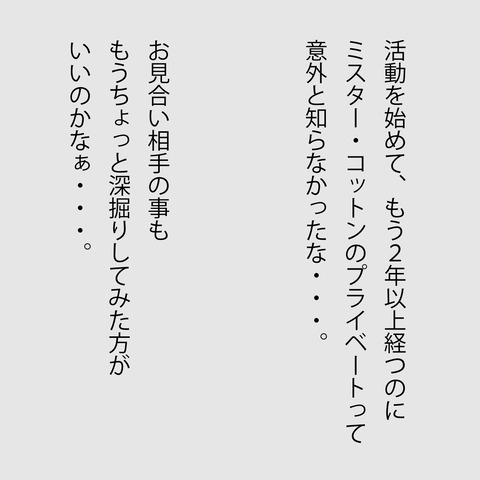 活動を始めて、もう2年以上経つのに
ミスター・コットンのプライベートって
意外と知らなかったな・・・。

お見合い相手の事も
もうちょっと深掘りしてみた方が
いいのかなぁ・・・。